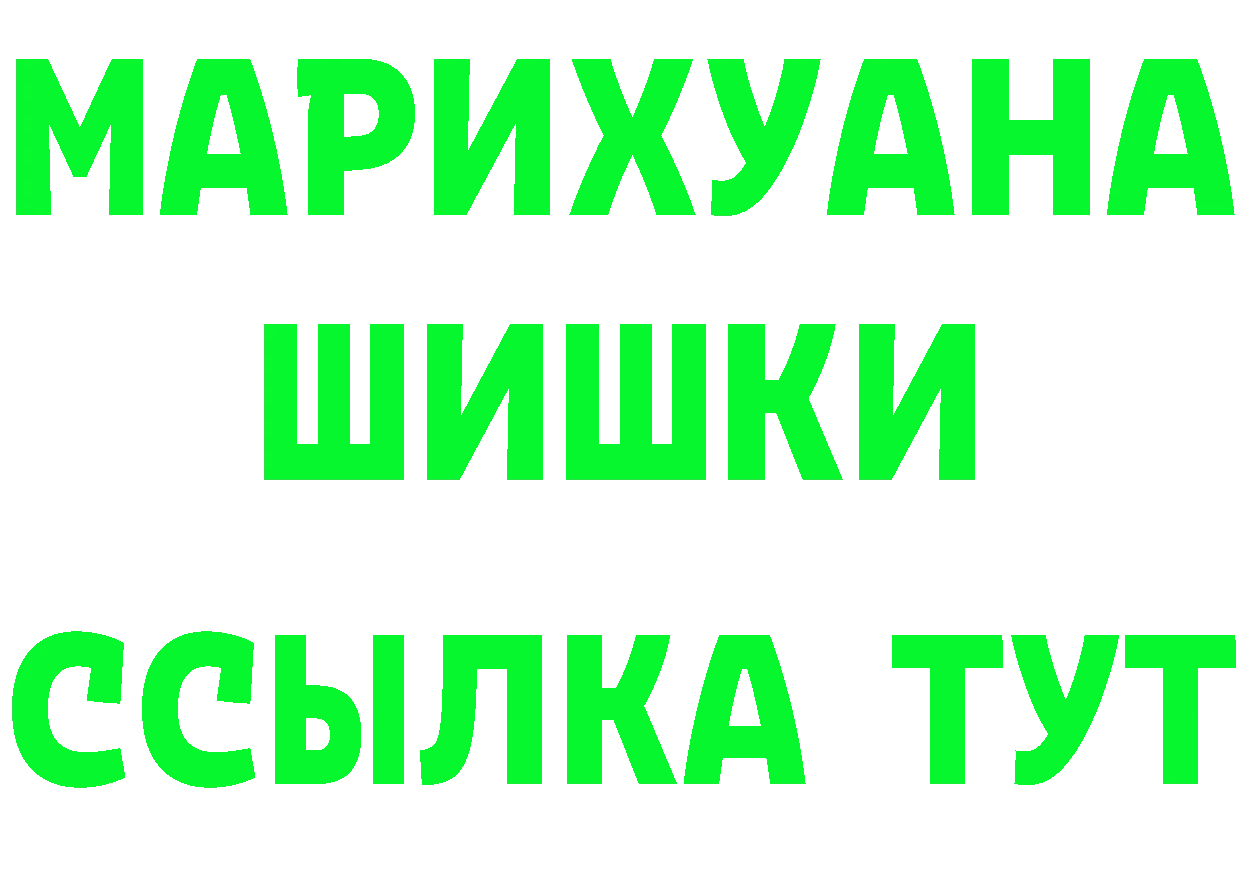 МАРИХУАНА
ШИШКИ
ССЫЛКА ТУТ